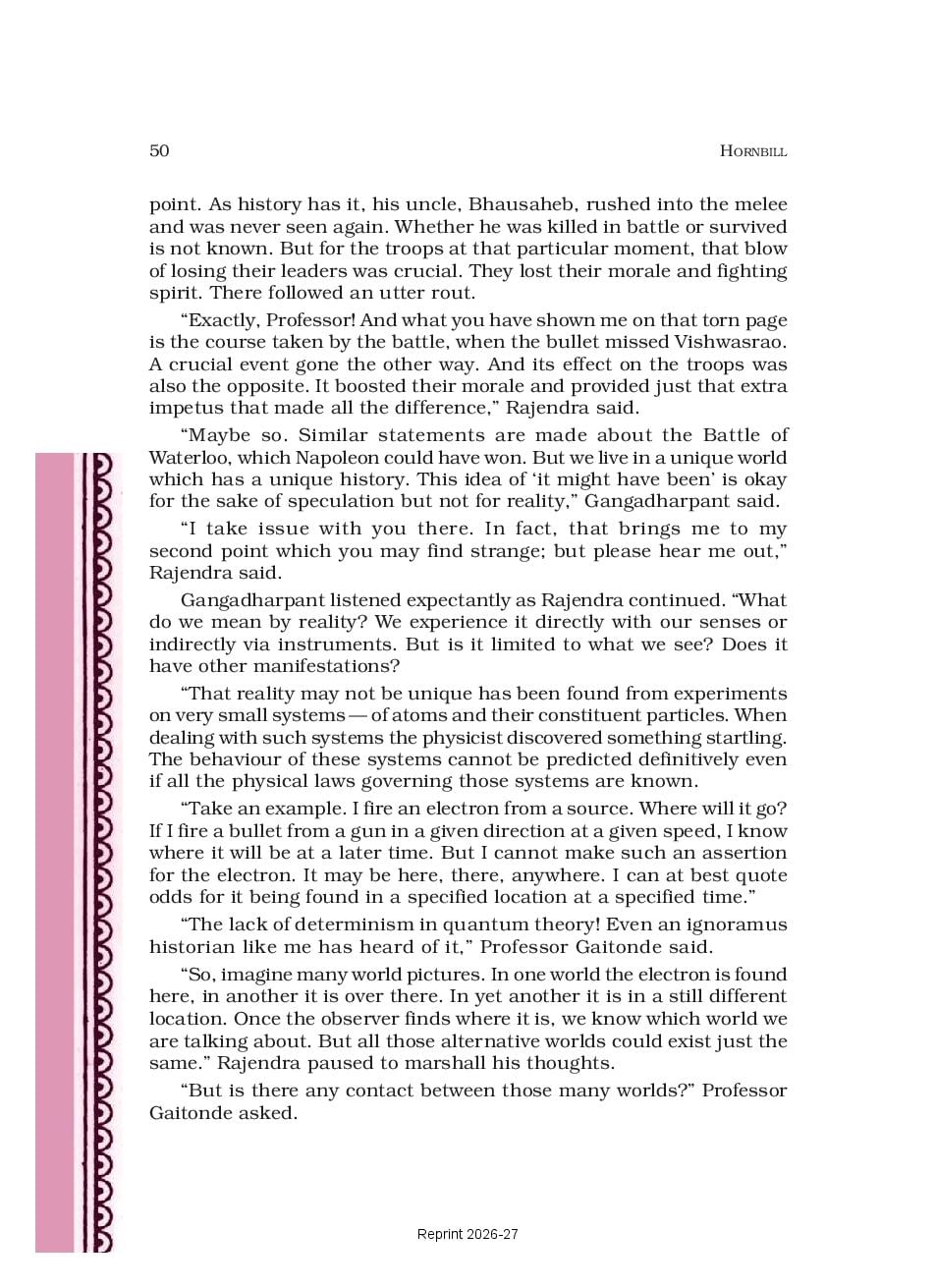 50 HORNBILL

point. As history has it, his uncle, Bhausaheb, rushed into the melee and was never seen again. Whether he was killed in battle or survived is not known. But for the troops at that particular moment, that blow of losing their leaders was crucial. They lost their morale and fighting spirit. There followed an utter rout.

“Exactly, Professor! And what you have shown me on that torn page is the course taken by the battle, when the bullet missed Vishwasrao. A crucial event gone the other way. And its effect on the troops was also the opposite. It boosted their morale and provided just that extra impetus that made all the difference,” Rajendra said.

“Maybe so. Similar statements are made about the Battle of Waterloo, which Napoleon could have won. But we live in a unique world which has a unique history. This idea of ‘it might have been’ is okay for the sake of speculation but not for reality,” Gangadharpant said.

“I take issue with you there. In fact, that brings me to my second point which you may find strange; but please hear me out,” Rajendra said.

Gangadharpant listened expectantly as Rajendra continued. “What do we mean by reality? We experience it directly with our senses or indirectly via instruments. But is it limited to what we see? Does it have other manifestations?

“That reality may not be unique has been found from experiments on very small systems — of atoms and their constituent particles. When dealing with such systems the physicist discovered something startling. The behaviour of these systems cannot be predicted definitively even if all the physical laws governing those systems are known.

“Take an example. I fire an electron from a source. Where will it go? If I fire a bullet from a gun in a given direction at a given speed, I know where it will be at a later time. But I cannot make such an assertion for the electron. It may be here, there, anywhere. I can at best quote odds for it being found in a specified location at a specified time.”

“The lack of determinism in quantum theory! Even an ignoramus historian like me has heard of it,” Professor Gaitonde said.

“So, imagine many world pictures. In one world the electron is found here, in another it is over there. In yet another it is in a still different location. Once the observer finds where it is, we know which world we are talking about. But all those alternative worlds could exist just the same.” Rajendra paused to marshall his thoughts.

“But is there any contact between those many worlds?” Professor Gaitonde asked.

Reprint 2026-27